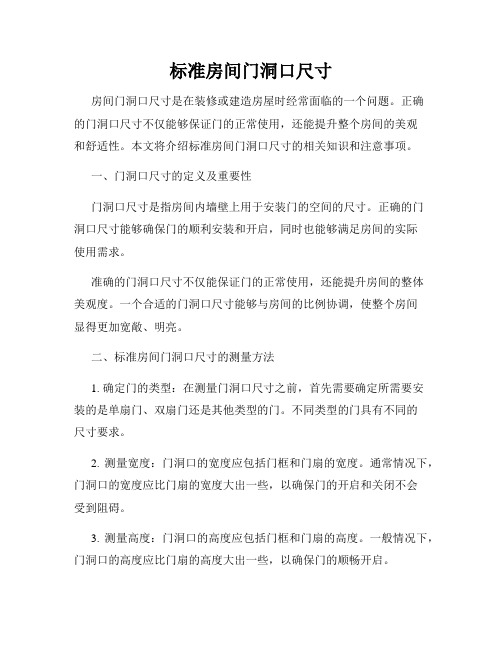 标准房间门洞口尺寸

房间门洞口尺寸是在装修或建造房屋时经常面临的一个问题。正确的门洞口尺寸不仅能够保证门的正常使用，还能提升整个房间的美观和舒适性。本文将介绍标准房间门洞口尺寸的相关知识和注意事项。

一、门洞口尺寸的定义及重要性

门洞口尺寸是指房间内墙壁上用于安装门的空间的尺寸。正确的门洞口尺寸能够确保门的顺利安装和开启，同时也能够满足房间的实际使用需求。

准确的门洞口尺寸不仅能保证门的正常使用，还能提升房间的整体美观度。一个合适的门洞口尺寸能够与房间的比例协调，使整个房间显得更加宽敞、明亮。

二、标准房间门洞口尺寸的测量方法

1. 确定门的类型：在测量门洞口尺寸之前，首先需要确定所需要安装的是单扇门、双扇门还是其他类型的门。不同类型的门具有不同的尺寸要求。

2. 测量宽度：门洞口的宽度应包括门框和门扇的宽度。通常情况下，门洞口的宽度应比门扇的宽度大出一些，以确保门的开启和关闭不会受到阻碍。

3. 测量高度：门洞口的高度应包括门框和门扇的高度。一般情况下，门洞口的高度应比门扇的高度大出一些，以确保门的顺畅开启。